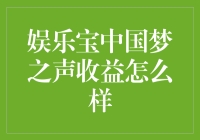 娱乐宝中国梦之声收益怎么样